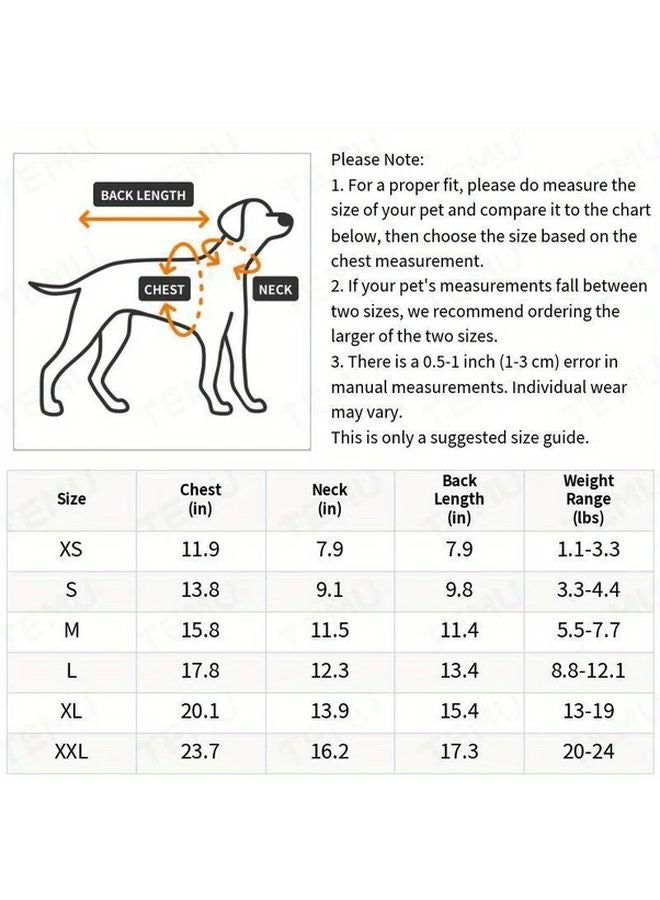 BACK LENGTH

CHEST

NECK

Please Note:
1. For a proper fit, please do measure the size of your pet and compare it to the chart below, then choose the size based on the chest measurement.
2. If your pet's measurements fall between two sizes, we recommend ordering the larger of the two sizes.
3. There is a 0.5-1 inch (1-3 cm) error in manual measurements. Individual wear may vary.
This is only a suggested size guide.

| Size | Chest (in) | Neck (in) | Back Length (in) | Weight Range (lbs) |
|---|---|---|---|---|
| XS | 11.9 | 7.9 | 7.9 | 1.1-3.3 |
| S | 13.8 | 9.1 | 9.8 | 3.3-4.4 |
| M | 15.8 | 11.5 | 11.4 | 5.5-7.7 |
| L | 17.8 | 12.3 | 13.4 | 8.8-12.1 |
| XL | 20.1 | 13.9 | 15.4 | 13-19 |
| XXL | 23.7 | 16.2 | 17.3 | 20-24 |

TEMU